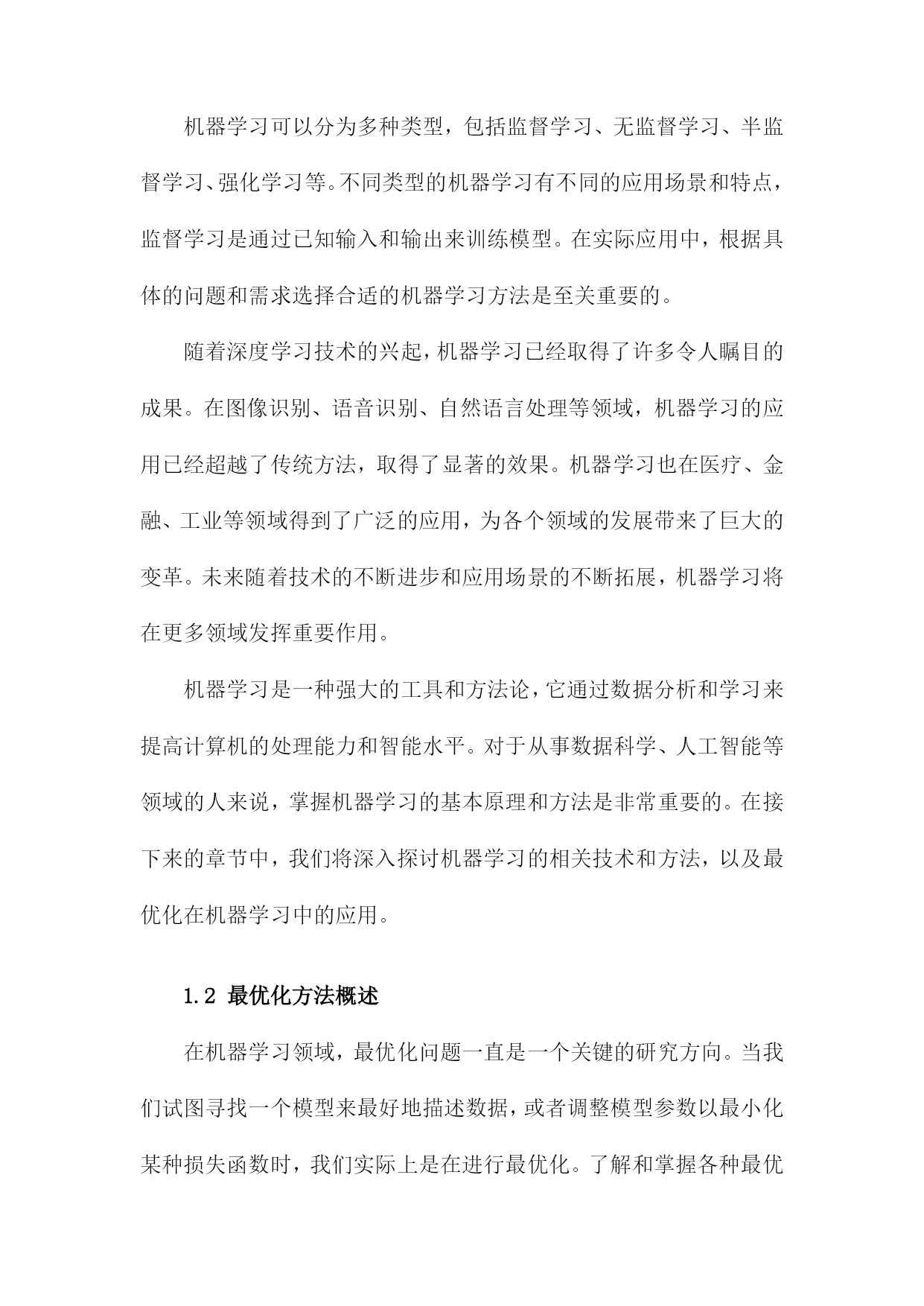 机器学习可以分为多种类型，包括监督学习、无监督学习、半监督学习、强化学习等。不同类型的机器学习有不同的应用场景和特点，监督学习是通过已知输入和输出来训练模型。在实际应用中，根据具体的问题和需求选择合适的机器学习方法是至关重要的。

随着深度学习技术的兴起，机器学习已经取得了许多令人瞩目的成果。在图像识别、语音识别、自然语言处理等领域，机器学习的应用已经超越了传统方法，取得了显著的效果。机器学习也在医疗、金融、工业等领域得到了广泛的应用，为各个领域的发展带来了巨大的变革。未来随着技术的不断进步和应用场景的不断拓展，机器学习将在更多领域发挥重要作用。

机器学习是一种强大的工具和方法论，它通过数据分析和学习来提高计算机的处理能力和智能水平。对于从事数据科学、人工智能等领域的人来说，掌握机器学习的基本原理和方法是非常重要的。在接下来的章节中，我们将深入探讨机器学习的相关技术和方法，以及最优化在机器学习中的应用。

1.2 最优化方法概述

在机器学习领域，最优化问题一直是一个关键的研究方向。当我们试图寻找一个模型来最好地描述数据，或者调整模型参数以最小化某种损失函数时，我们实际上是在进行最优化。了解和掌握各种最优